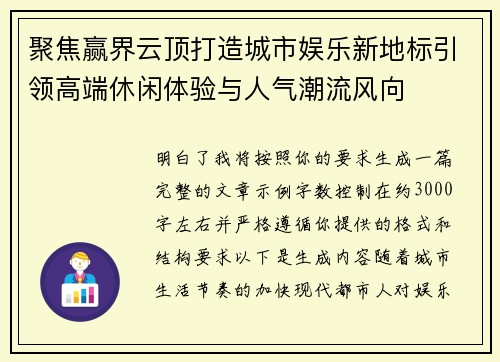 聚焦赢界云顶打造城市娱乐新地标引领高端休闲体验与人气潮流风向

明白了我将按照你的要求生成一篇完整的文章示例字数控制在约3000字左右并严格遵循你提供的格式和结构要求以下是生成内容随着城市生活节奏的加快现代都市人对娱乐